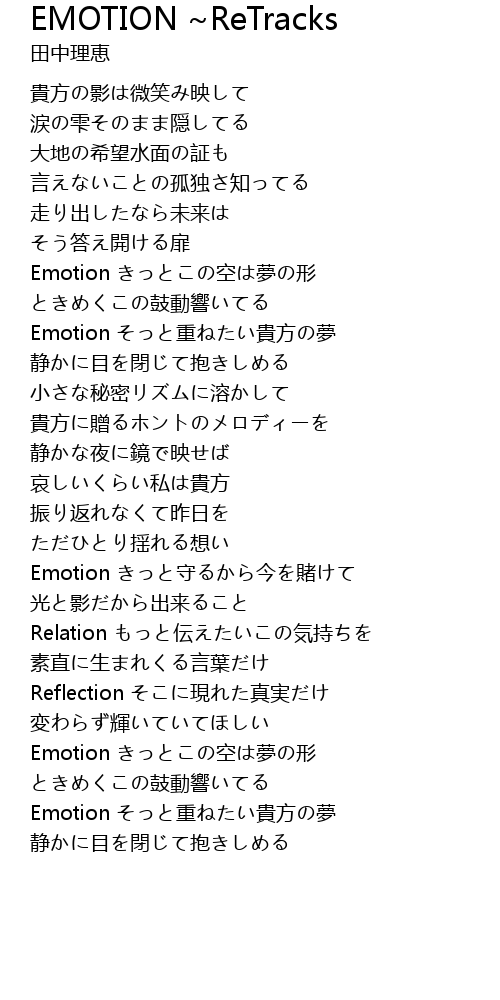 EMOTION ~ReTracks
田中理恵

貴方の影は微笑み映して
涙の雫そのまま隠してる
大地の希望水面の証も
言えないことの孤独さ知ってる
走り出したなら未来は
そう答え開ける扉
Emotion きっとこの空は夢の形
ときめくこの鼓動響いてる
Emotion そっと重ねたい貴方の夢
静かに目を閉じて抱きしめる
小さな秘密リズムに溶かして
貴方に贈るホントのメロディーを
静かな夜に鏡で映せば
哀しいくらい私は貴方
振り返れなくて昨日を
ただひとり揺れる想い
Emotion きっと守るから今を賭けて
光と影だから出来ること
Relation もっと伝えたいこの気持ちを
素直に生まれくる言葉だけ
Reflection そこに現れた真実だけ
変わらず輝いていてほしい
Emotion きっとこの空は夢の形
ときめくこの鼓動響いてる
Emotion そっと重ねたい貴方の夢
静かに目を閉じて抱きしめる